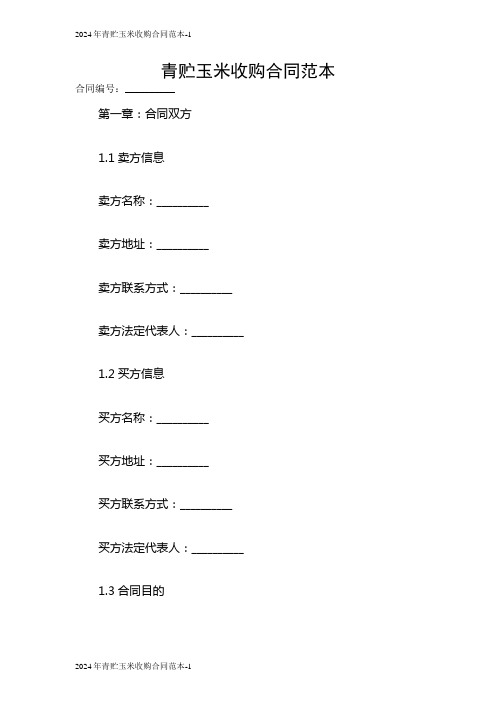 2024年青贮玉米收购合同范本-1

青贮玉米收购合同范本

合同编号：_________

第一章：合同双方

1.1 卖方信息

卖方名称：_________

卖方地址：_________

卖方联系方式：_________

卖方法定代表人：_________

1.2 买方信息

买方名称：_________

买方地址：_________

买方联系方式：_________

买方法定代表人：_________

1.3 合同目的

2024年青贮玉米收购合同范本-1